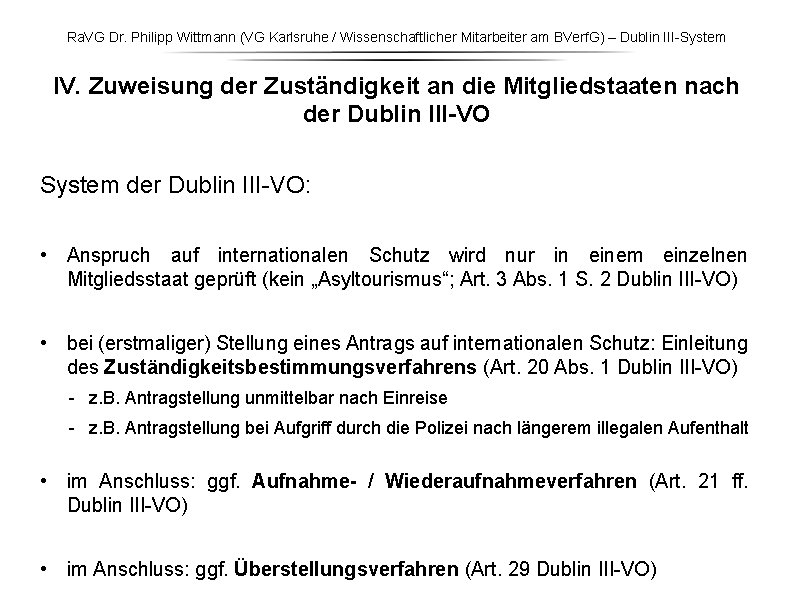 RaVG Dr. Philipp Wittmann (VG Karlsruhe / Wissenschaftlicher Mitarbeiter am BVerfG) – Dublin III-System

IV. Zuweisung der Zuständigkeit an die Mitgliedstaaten nach der Dublin III-VO

System der Dublin III-VO:

• Anspruch auf internationalen Schutz wird nur in einem einzelnen Mitgliedsstaat geprüft (kein „Asyltourismus“; Art. 3 Abs. 1 S. 2 Dublin III-VO)

• bei (erstmaliger) Stellung eines Antrags auf internationalen Schutz: Einleitung des Zuständigkeitsbestimmungsverfahrens (Art. 20 Abs. 1 Dublin III-VO)
- z.B. Antragstellung unmittelbar nach Einreise
- z.B. Antragstellung bei Aufgriff durch die Polizei nach längerem illegalen Aufenthalt

• im Anschluss: ggf. Aufnahme- / Wiederaufnahmeverfahren (Art. 21 ff. Dublin III-VO)

• im Anschluss: ggf. Überstellungsverfahren (Art. 29 Dublin III-VO)